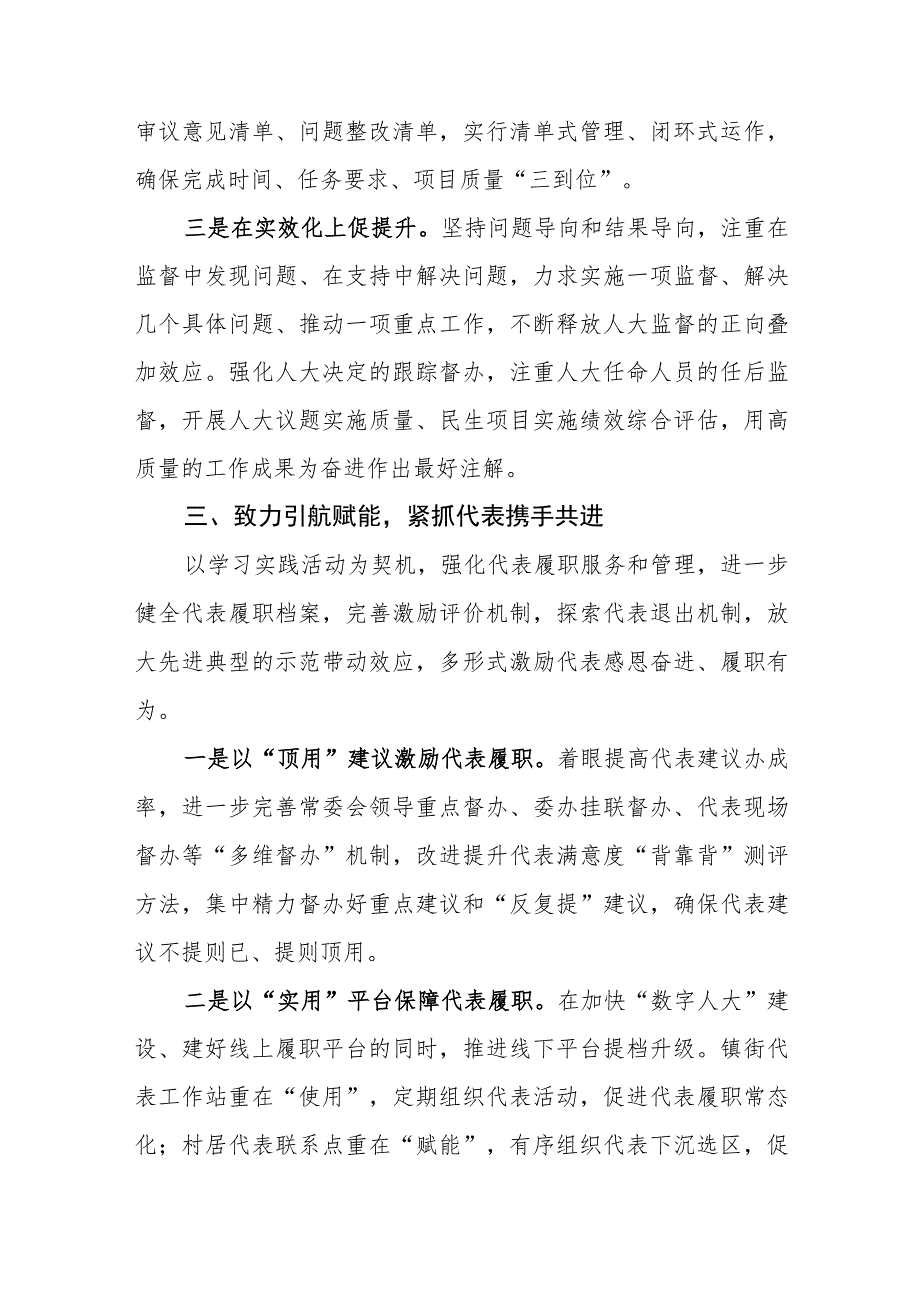 审议意见清单、问题整改清单，实行清单式管理、闭环式运作，确保完成时间、任务要求、项目质量“三到位”。

三是在实效化上促提升。坚持问题导向和结果导向，注重在监督中发现问题、在支持中解决问题，力求实施一项监督、解决几个具体问题、推动一项重点工作，不断释放人大监督的正向叠加效应。强化人大决定的跟踪督办，注重人大任命人员的任后监督，开展人大议题实施质量、民生项目实施绩效综合评估，用高质量的工作成果为奋进作出最好注解。

三、致力引航赋能，紧抓代表携手共进

以学习实践活动为契机，强化代表履职服务和管理，进一步健全代表履职档案，完善激励评价机制，探索代表退出机制，放大先进典型的示范带动效应，多形式激励代表感恩奋进、履职有为。

一是以“顶用”建议激励代表履职。着眼提高代表建议办成率，进一步完善常委会领导重点督办、委办挂联督办、代表现场督办等“多维督办”机制，改进提升代表满意度“背靠背”测评方法，集中精力督办好重点建议和“反复提”建议，确保代表建议不提则已、提则顶用。

二是以“实用”平台保障代表履职。在加快“数字人大”建设、建好线上履职平台的同时，推进线下平台提档升级。镇街代表工作站重在“使用”，定期组织代表活动，促进代表履职常态化；村居代表联系点重在“赋能”，有序组织代表下沉选区，促